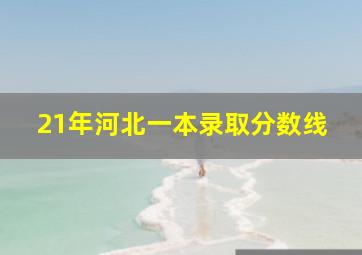 21年河北一本录取分数线